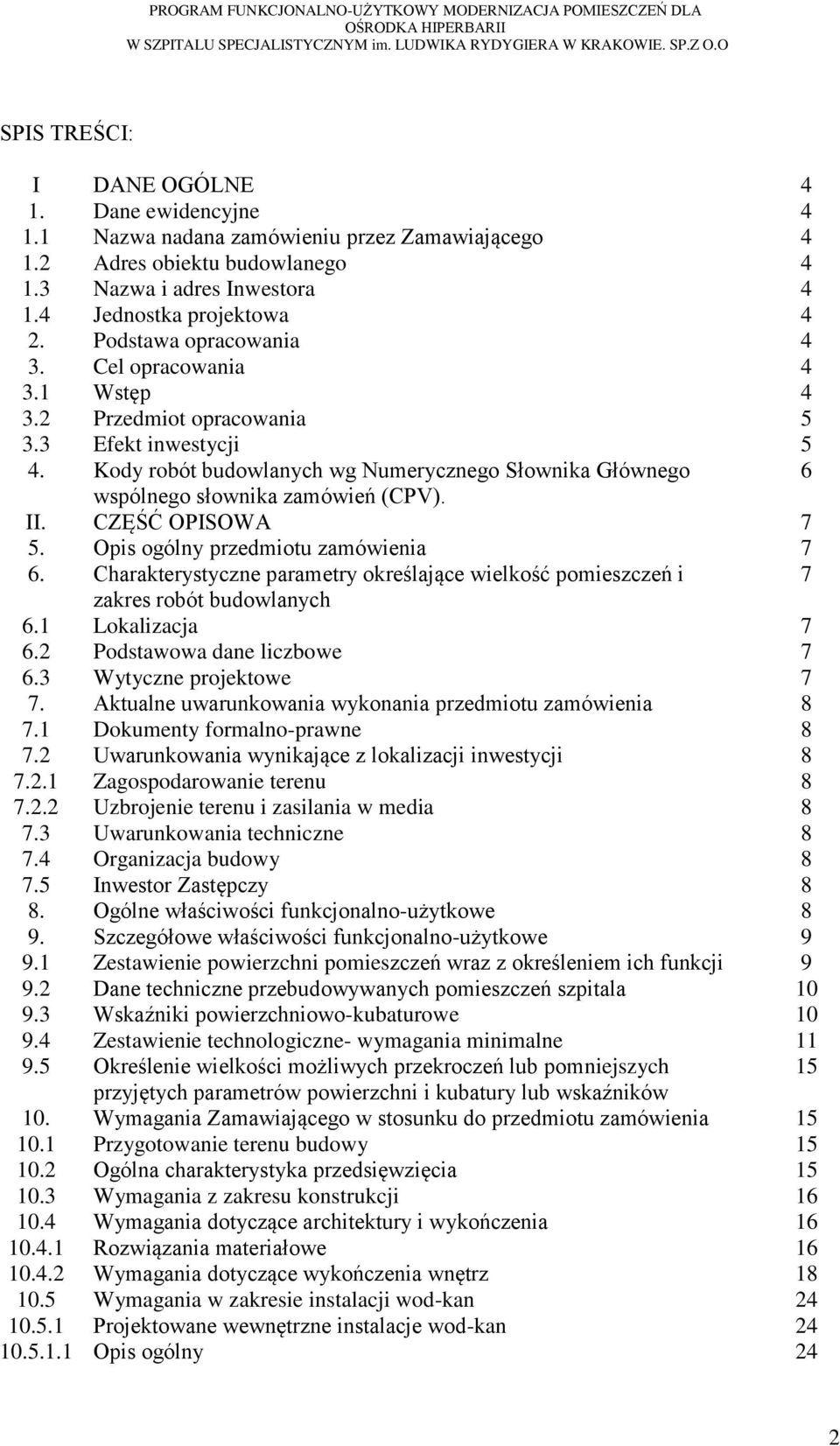 PROGRAM FUNKCJONALNO-UŻYTKOWY MODERNIZACJA POMIESZCZEŃ DLA OŚRODKA HIPERBARII
W SZPITALU SPECJALISTYCZNYM im. LUDWIKA RYDYGIERA W KRAKOWIE. SP.Z O.O

SPIS TREŚCI:

| | | |
|---|---|---|
| I | DANE OGÓLNE | 4 |
| 1. | Dane ewidencyjne | 4 |
| 1.1 | Nazwa nadana zamówieniu przez Zamawiającego | 4 |
| 1.2 | Adres obiektu budowlanego | 4 |
| 1.3 | Nazwa i adres Inwestora | 4 |
| 1.4 | Jednostka projektowa | 4 |
| 2. | Podstawa opracowania | 4 |
| 3. | Cel opracowania | 4 |
| 3.1 | Wstęp | 4 |
| 3.2 | Przedmiot opracowania | 5 |
| 3.3 | Efekt inwestycji | 5 |
| 4. | Kody robót budowlanych wg Numerycznego Słownika Głównego wspólnego słownika zamówień (CPV). | 6 |
| II. | CZĘŚĆ OPISOWA | 7 |
| 5. | Opis ogólny przedmiotu zamówienia | 7 |
| 6. | Charakterystyczne parametry określające wielkość pomieszczeń i zakres robót budowlanych | 7 |
| 6.1 | Lokalizacja | 7 |
| 6.2 | Podstawowa dane liczbowe | 7 |
| 6.3 | Wytyczne projektowe | 7 |
| 7. | Aktualne uwarunkowania wykonania przedmiotu zamówienia | 8 |
| 7.1 | Dokumenty formalno-prawne | 8 |
| 7.2 | Uwarunkowania wynikające z lokalizacji inwestycji | 8 |
| 7.2.1 | Zagospodarowanie terenu | 8 |
| 7.2.2 | Uzbrojenie terenu i zasilania w media | 8 |
| 7.3 | Uwarunkowania techniczne | 8 |
| 7.4 | Organizacja budowy | 8 |
| 7.5 | Inwestor Zastępczy | 8 |
| 8. | Ogólne właściwości funkcjonalno-użytkowe | 8 |
| 9. | Szczegółowe właściwości funkcjonalno-użytkowe | 9 |
| 9.1 | Zestawienie powierzchni pomieszczeń wraz z określeniem ich funkcji | 9 |
| 9.2 | Dane techniczne przebudowywanych pomieszczeń szpitala | 10 |
| 9.3 | Wskaźniki powierzchniowo-kubaturowe | 10 |
| 9.4 | Zestawienie technologiczne- wymagania minimalne | 11 |
| 9.5 | Określenie wielkości możliwych przekroczeń lub pomniejszych przyjętych parametrów powierzchni i kubatury lub wskaźników | 15 |
| 10. | Wymagania Zamawiającego w stosunku do przedmiotu zamówienia | 15 |
| 10.1 | Przygotowanie terenu budowy | 15 |
| 10.2 | Ogólna charakterystyka przedsięwzięcia | 15 |
| 10.3 | Wymagania z zakresu konstrukcji | 16 |
| 10.4 | Wymagania dotyczące architektury i wykończenia | 16 |
| 10.4.1 | Rozwiązania materiałowe | 16 |
| 10.4.2 | Wymagania dotyczące wykończenia wnętrz | 18 |
| 10.5 | Wymagania w zakresie instalacji wod-kan | 24 |
| 10.5.1 | Projektowane wewnętrzne instalacje wod-kan | 24 |
| 10.5.1.1 | Opis ogólny | 24 |

2